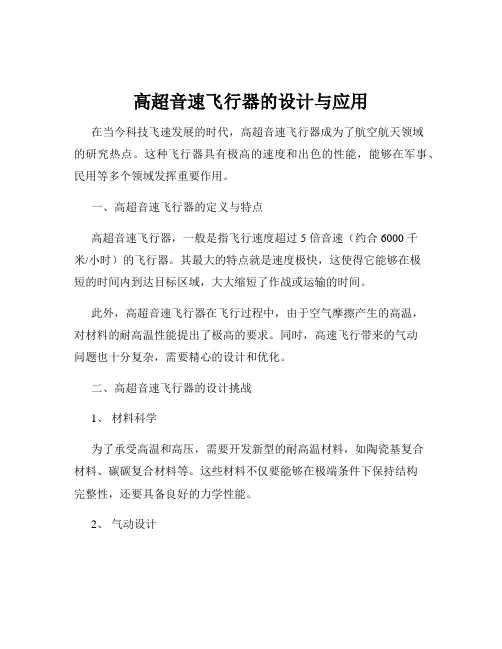 高超音速飞行器的设计与应用

在当今科技飞速发展的时代，高超音速飞行器成为了航空航天领域的研究热点。这种飞行器具有极高的速度和出色的性能，能够在军事、民用等多个领域发挥重要作用。

一、高超音速飞行器的定义与特点

高超音速飞行器，一般是指飞行速度超过 5 倍音速（约合 6000 千米/小时）的飞行器。其最大的特点就是速度极快，这使得它能够在极短的时间内到达目标区域，大大缩短了作战或运输的时间。

此外，高超音速飞行器在飞行过程中，由于空气摩擦产生的高温，对材料的耐高温性能提出了极高的要求。同时，高速飞行带来的气动问题也十分复杂，需要精心的设计和优化。

二、高超音速飞行器的设计挑战

1、 材料科学

为了承受高温和高压，需要开发新型的耐高温材料，如陶瓷基复合材料、碳碳复合材料等。这些材料不仅要能够在极端条件下保持结构完整性，还要具备良好的力学性能。

2、 气动设计